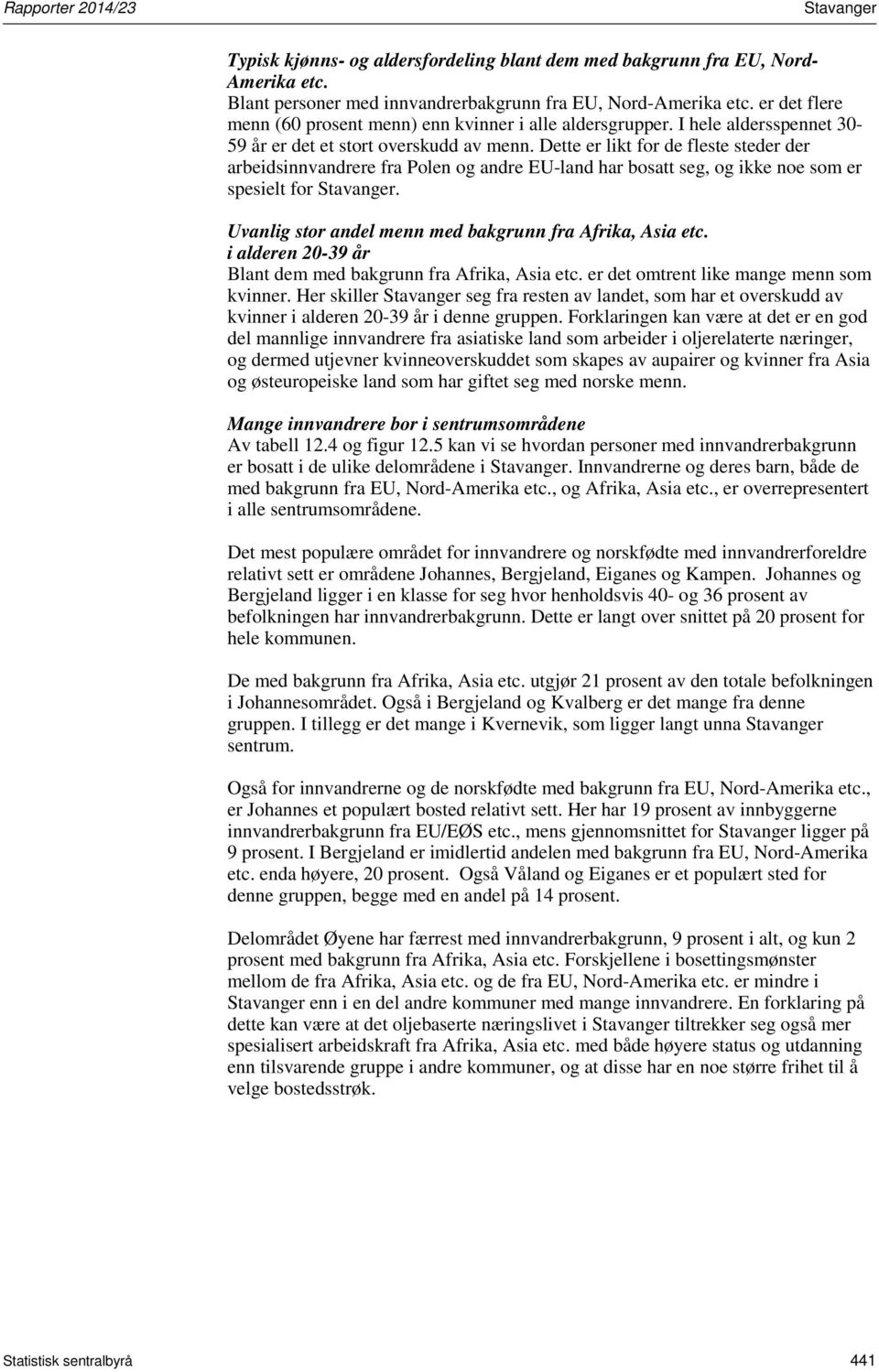 Rapporter 2014/23 Stavanger

Typisk kjønns- og aldersfordeling blant dem med bakgrunn fra EU, Nord-Amerika etc.
Blant personer med innvandrerbakgrunn fra EU, Nord-Amerika etc. er det flere menn (60 prosent menn) enn kvinner i alle aldersgrupper. I hele aldersspennet 30-59 år er det et stort overskudd av menn. Dette er likt for de fleste steder der arbeidsinnvandrere fra Polen og andre EU-land har bosatt seg, og ikke noe som er spesielt for Stavanger.

Uvanlig stor andel menn med bakgrunn fra Afrika, Asia etc. i alderen 20-39 år
Blant dem med bakgrunn fra Afrika, Asia etc. er det omtrent like mange menn som kvinner. Her skiller Stavanger seg fra resten av landet, som har et overskudd av kvinner i alderen 20-39 år i denne gruppen. Forklaringen kan være at det er en god del mannlige innvandrere fra asiatiske land som arbeider i oljerelaterte næringer, og dermed utjevner kvinneoverskuddet som skapes av aupairer og kvinner fra Asia og østeuropeiske land som har giftet seg med norske menn.

Mange innvandrere bor i sentrumsområdene
Av tabell 12.4 og figur 12.5 kan vi se hvordan personer med innvandrerbakgrunn er bosatt i de ulike delområdene i Stavanger. Innvandrerne og deres barn, både de med bakgrunn fra EU, Nord-Amerika etc., og Afrika, Asia etc., er overrepresentert i alle sentrumsområdene.

Det mest populære området for innvandrere og norskfødte med innvandrerforeldre relativt sett er områdene Johannes, Bergjeland, Eiganes og Kampen. Johannes og Bergjeland ligger i en klasse for seg hvor henholdsvis 40- og 36 prosent av befolkningen har innvandrerbakgrunn. Dette er langt over snittet på 20 prosent for hele kommunen.

De med bakgrunn fra Afrika, Asia etc. utgjør 21 prosent av den totale befolkningen i Johannesområdet. Også i Bergjeland og Kvalberg er det mange fra denne gruppen. I tillegg er det mange i Kvernevik, som ligger langt unna Stavanger sentrum.

Også for innvandrerne og de norskfødte med bakgrunn fra EU, Nord-Amerika etc., er Johannes et populært bosted relativt sett. Her har 19 prosent av innbyggerne innvandrerbakgrunn fra EU/EØS etc., mens gjennomsnittet for Stavanger ligger på 9 prosent. I Bergjeland er imidlertid andelen med bakgrunn fra EU, Nord-Amerika etc. enda høyere, 20 prosent. Også Våland og Eiganes er et populært sted for denne gruppen, begge med en andel på 14 prosent.

Delområdet Øyene har færrest med innvandrerbakgrunn, 9 prosent i alt, og kun 2 prosent med bakgrunn fra Afrika, Asia etc. Forskjellene i bosettingsmønster mellom de fra Afrika, Asia etc. og de fra EU, Nord-Amerika etc. er mindre i Stavanger enn i en del andre kommuner med mange innvandrere. En forklaring på dette kan være at det oljebaserte næringslivet i Stavanger tiltrekker seg også mer spesialisert arbeidskraft fra Afrika, Asia etc. med både høyere status og utdanning enn tilsvarende gruppe i andre kommuner, og at disse har en noe større frihet til å velge bostedsstrøk.

Statistisk sentralbyrå 441